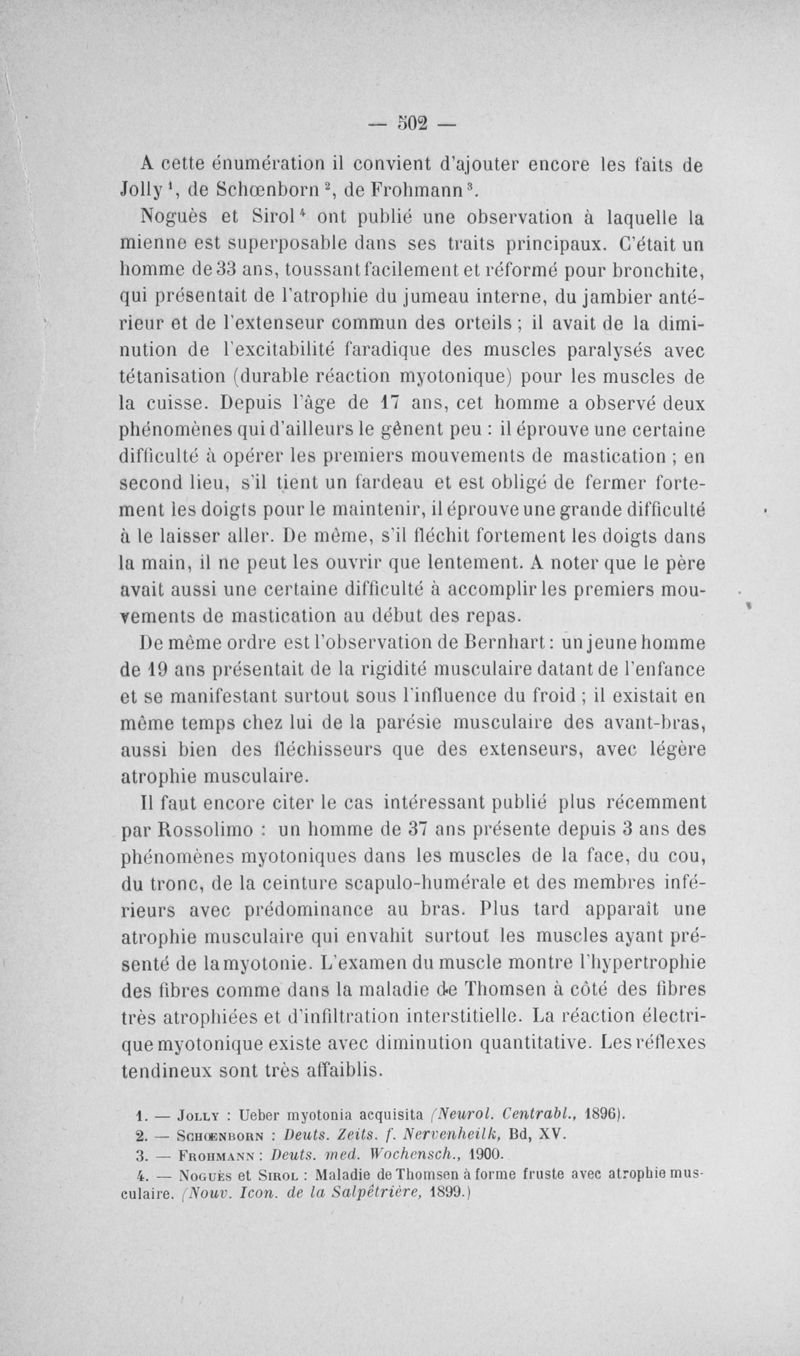 — 502 —

A cette énumération il convient d'ajouter encore les faits de Jolly $^1$, de Schœnborn $^2$, de Frohmann $^3$.

Noguès et Sirol $^4$ ont publié une observation à laquelle la mienne est superposable dans ses traits principaux. C'était un homme de 33 ans, toussant facilement et réformé pour bronchite, qui présentait de l'atrophie du jumeau interne, du jambier antérieur et de l'extenseur commun des orteils ; il avait de la diminution de l'excitabilité faradique des muscles paralysés avec tétanisation (durable réaction myotonique) pour les muscles de la cuisse. Depuis l'âge de 17 ans, cet homme a observé deux phénomènes qui d'ailleurs le gênent peu : il éprouve une certaine difficulté à opérer les premiers mouvements de mastication ; en second lieu, s'il tient un fardeau et est obligé de fermer fortement les doigts pour le maintenir, il éprouve une grande difficulté à le laisser aller. De même, s'il fléchit fortement les doigts dans la main, il ne peut les ouvrir que lentement. A noter que le père avait aussi une certaine difficulté à accomplir les premiers mouvements de mastication au début des repas.

De même ordre est l'observation de Bernhart : un jeune homme de 19 ans présentait de la rigidité musculaire datant de l'enfance et se manifestant surtout sous l'influence du froid ; il existait en même temps chez lui de la parésie musculaire des avant-bras, aussi bien des fléchisseurs que des extenseurs, avec légère atrophie musculaire.

Il faut encore citer le cas intéressant publié plus récemment par Rossolimo : un homme de 37 ans présente depuis 3 ans des phénomènes myotoniques dans les muscles de la face, du cou, du tronc, de la ceinture scapulo-humérale et des membres inférieurs avec prédominance au bras. Plus tard apparaît une atrophie musculaire qui envahit surtout les muscles ayant présenté de la myotonie. L'examen du muscle montre l'hypertrophie des fibres comme dans la maladie de Thomsen à côté des fibres très atrophiées et d'infiltration interstitielle. La réaction électrique myotonique existe avec diminution quantitative. Les réflexes tendineux sont très affaiblis.

1. — Jolly : Ueber myotonia acquisita (Neurol. Centrabl., 1896).
2. — Schœnborn : Deuts. Zeits. f. Nervenheilk, Bd, XV.
3. — Frohmann : Deuts. med. Wochensch., 1900.
4. — Noguès et Sirol : Maladie de Thomsen à forme fruste avec atrophie musculaire. (Nouv. Icon. de la Salpêtrière, 1899.)